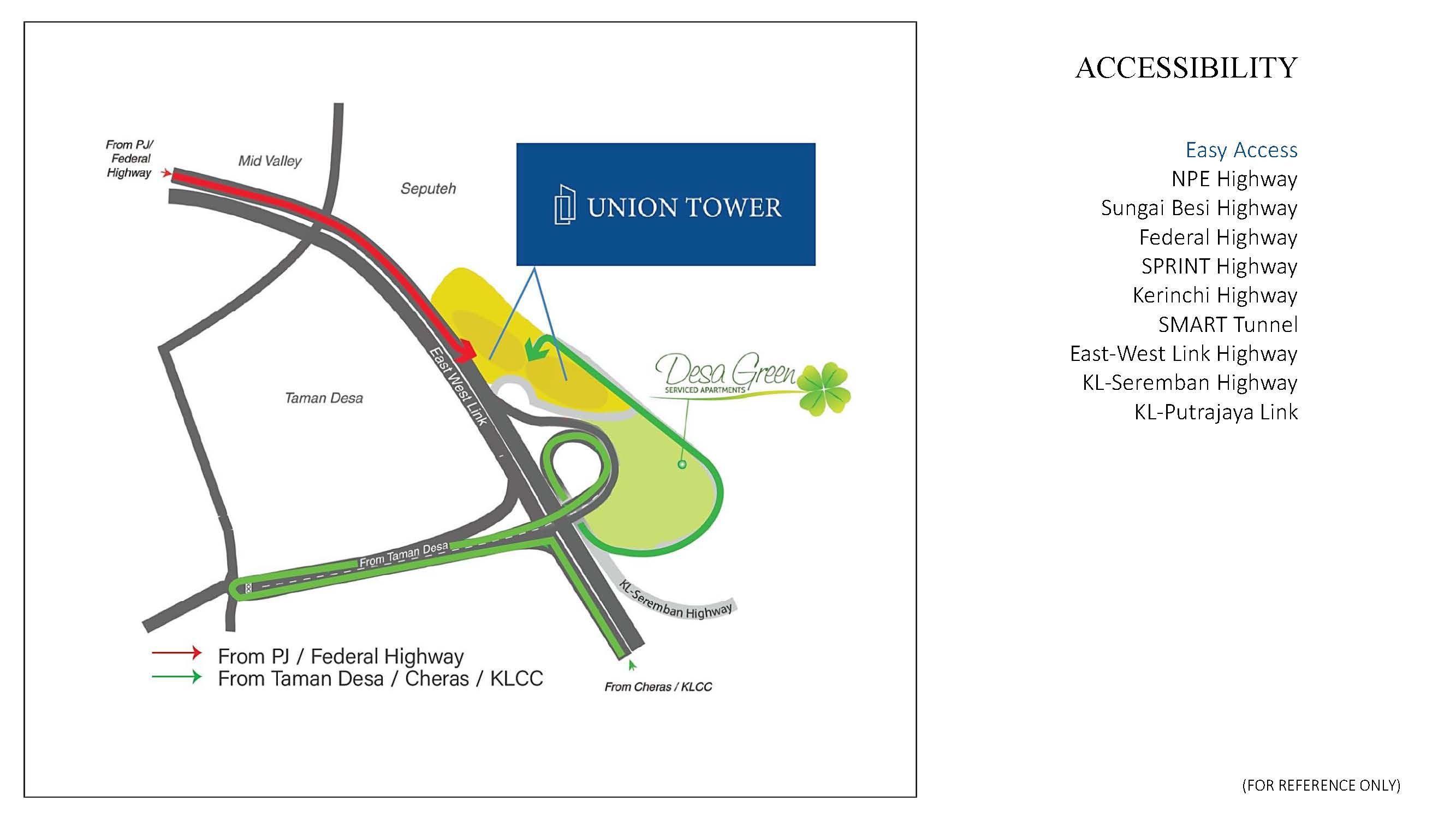 From PJ/ Federal Highway

Mid Valley

Seputeh

UNION TOWER

Taman Desa

East West Link

Desa Green
SERVICED APARTMENTS

From Taman Desa

KL-Seremban Highway

From PJ / Federal Highway
From Taman Desa / Cheras / KLCC

From Cheras / KLCC

ACCESSIBILITY

Easy Access
NPE Highway
Sungai Besi Highway
Federal Highway
SPRINT Highway
Kerinchi Highway
SMART Tunnel
East-West Link Highway
KL-Seremban Highway
KL-Putrajaya Link

(FOR REFERENCE ONLY)